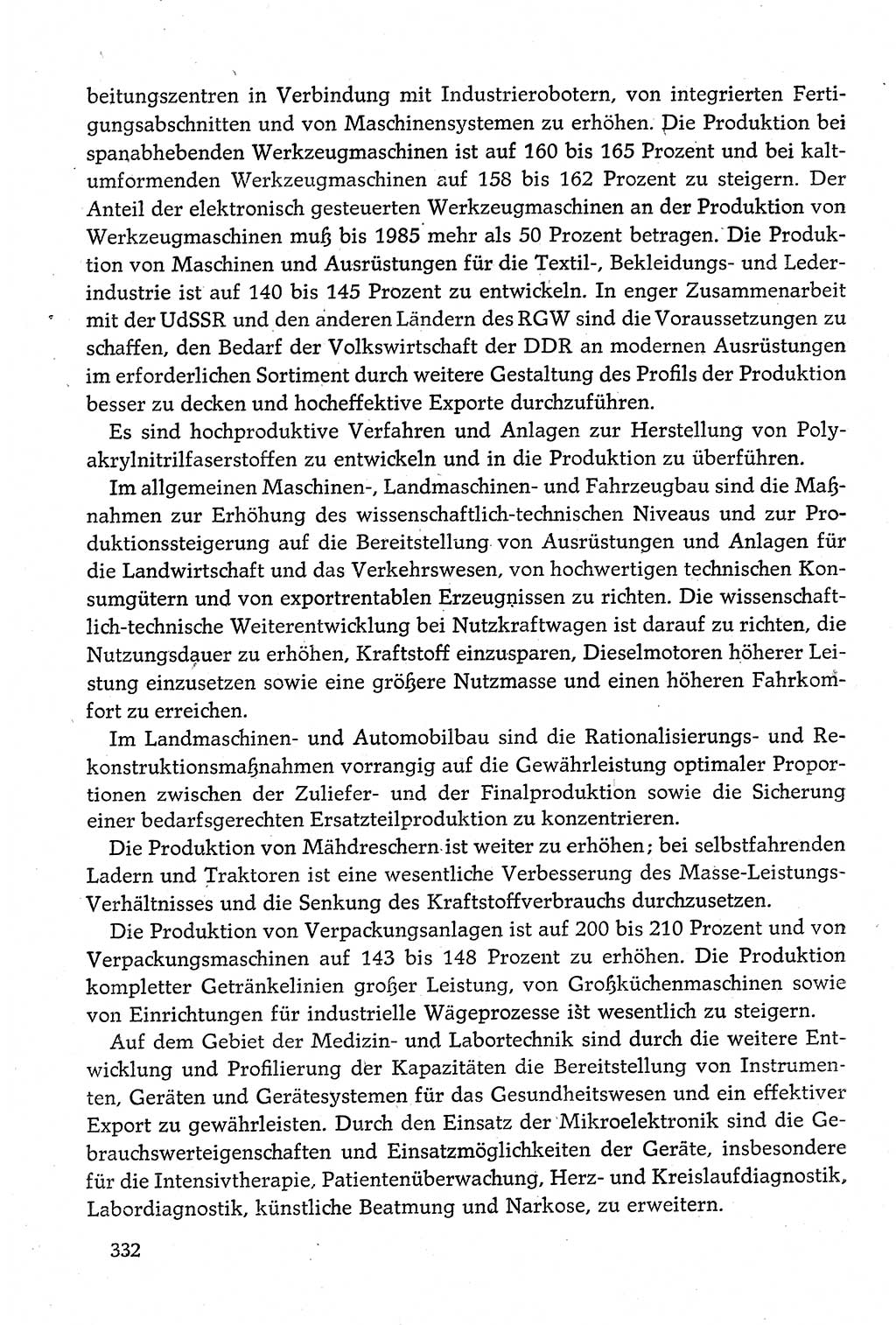 beitungszentren in Verbindung mit Industrierobotern, von integrierten Fertigungsabschnitten und von Maschinensystemen zu erhöhen. Die Produktion bei spanabhebenden Werkzeugmaschinen ist auf 160 bis 165 Prozent und bei kaltumformenden Werkzeugmaschinen auf 158 bis 162 Prozent zu steigern. Der Anteil der elektronisch gesteuerten Werkzeugmaschinen an der Produktion von Werkzeugmaschinen muß bis 1985 mehr als 50 Prozent betragen. Die Produktion von Maschinen und Ausrüstungen für die Textil-, Bekleidungs- und Lederindustrie ist auf 140 bis 145 Prozent zu entwickeln. In enger Zusammenarbeit mit der UdSSR und den anderen Ländern des RGW sind die Voraussetzungen zu schaffen, den Bedarf der Volkswirtschaft der DDR an modernen Ausrüstungen im erforderlichen Sortiment durch weitere Gestaltung des Profils der Produktion besser zu decken und hocheffektive Exporte durchzuführen.

Es sind hochproduktive Verfahren und Anlagen zur Herstellung von Polyakrylnitrilfaserstoffen zu entwickeln und in die Produktion zu überführen.

Im allgemeinen Maschinen-, Landmaschinen- und Fahrzeugbau sind die Maßnahmen zur Erhöhung des wissenschaftlich-technischen Niveaus und zur Produktionssteigerung auf die Bereitstellung von Ausrüstungen und Anlagen für die Landwirtschaft und das Verkehrswesen, von hochwertigen technischen Konsumgütern und von exportrentablen Erzeugnissen zu richten. Die wissenschaftlich-technische Weiterentwicklung bei Nutzkraftwagen ist darauf zu richten, die Nutzungsdauer zu erhöhen, Kraftstoff einzusparen, Dieselmotoren höherer Leistung einzusetzen sowie eine größere Nutzmasse und einen höheren Fahrkomfort zu erreichen.

Im Landmaschinen- und Automobilbau sind die Rationalisierungs- und Rekonstruktionsmaßnahmen vorrangig auf die Gewährleistung optimaler Proportionen zwischen der Zuliefer- und der Finalproduktion sowie die Sicherung einer bedarfsgerechten Ersatzteilproduktion zu konzentrieren.

Die Produktion von Mähdreschern ist weiter zu erhöhen; bei selbstfahrenden Ladern und Traktoren ist eine wesentliche Verbesserung des Masse-Leistungs-Verhältnisses und die Senkung des Kraftstoffverbrauchs durchzusetzen.

Die Produktion von Verpackungsanlagen ist auf 200 bis 210 Prozent und von Verpackungsmaschinen auf 143 bis 148 Prozent zu erhöhen. Die Produktion kompletter Getränkelinien großer Leistung, von Großküchenmaschinen sowie von Einrichtungen für industrielle Wägeprozesse ist wesentlich zu steigern.

Auf dem Gebiet der Medizin- und Labortechnik sind durch die weitere Entwicklung und Profilierung der Kapazitäten die Bereitstellung von Instrumenten, Geräten und Gerätesystemen für das Gesundheitswesen und ein effektiver Export zu gewährleisten. Durch den Einsatz der Mikroelektronik sind die Gebrauchswerteigenschaften und Einsatzmöglichkeiten der Geräte, insbesondere für die Intensivtherapie, Patientenüberwachung, Herz- und Kreislaufdiagnostik, Labordiagnostik, künstliche Beatmung und Narkose, zu erweitern.

332